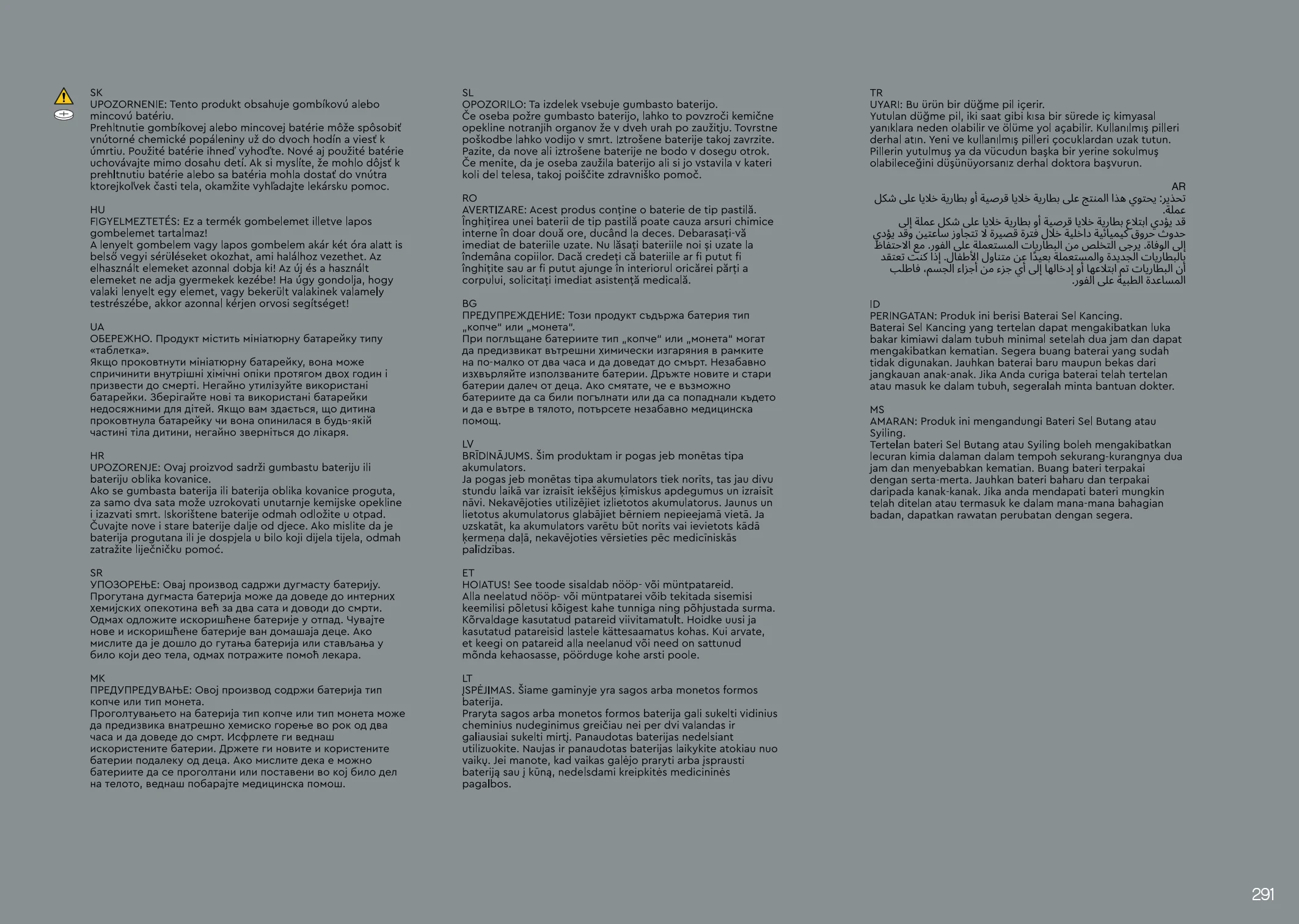 SK
UPOZORNENIE: Tento produkt obsahuje gombíkovú alebo mincovú batériu.
Prehltnutie gombíkovej alebo mincovej batérie môže spôsobiť vnútorné chemické popáleniny už do dvoch hodín a viesť k úmrtiu. Použité batérie ihneď vyhoďte. Nové aj použité batérie uchovávajte mimo dosahu detí. Ak si myslíte, že mohlo dôjsť k prehltnutiu batérie alebo sa batéria mohla dostať do vnútra ktorejkoľvek časti tela, okamžite vyhľadajte lekársku pomoc.

HU
FIGYELMEZTETÉS: Ez a termék gombelemet illetve lapos gombelemet tartalmaz!
A lenyelt gombelem vagy lapos gombelem akár két óra alatt is belső vegyi sérüléseket okozhat, ami halálhoz vezethet. Az elhasznált elemeket azonnal dobja ki! Az új és a használt elemeket ne adja gyermekek kezébe! Ha úgy gondolja, hogy valaki lenyelt egy elemet, vagy bekerült valakinek valamely testrészébe, akkor azonnal kérjen orvosi segítséget!

UA
ОБЕРЕЖНО. Продукт містить мініатюрну батарейку типу «таблетка».
Якщо проковтнути мініатюрну батарейку, вона може спричинити внутрішні хімічні опіки протягом двох годин і призвести до смерті. Негайно утилізуйте використані батарейки. Зберігайте нові та використані батарейки недосяжними для дітей. Якщо вам здається, що дитина проковтнула батарейку чи вона опинилася в будь-якій частині тіла дитини, негайно зверніться до лікаря.

HR
UPOZORENJE: Ovaj proizvod sadrži gumbastu bateriju ili bateriju oblika kovanice.
Ako se gumbasta baterija ili baterija oblika kovanice proguta, za samo dva sata može uzrokovati unutarnje kemijske opekline i izazvati smrt. Iskorištene baterije odmah odložite u otpad. Čuvajte nove i stare baterije dalje od djece. Ako mislite da je baterija progutana ili je dospjela u bilo koji dijela tijela, odmah zatražite liječničku pomoć.

SR
УПОЗОРЕЊЕ: Овај производ садржи дугмасту батерију.
Прогутана дугмаста батерија може да доведе до интерних хемијских опекотина већ за два сата и доводи до смрти. Одмах одложите искоришћене батерије у отпад. Чувајте нове и искоришћене батерије ван домашаја деце. Ако мислите да је дошло до гутања батерија или стављања у било који део тела, одмах потражите помоћ лекара.

MK
ПРЕДУПРЕДУВАЊЕ: Овој производ содржи батерија тип копче или тип монета.
Проголтувањето на батерија тип копче или тип монета може да предизвика внатрешно хемиско горење во рок од два часа и да доведе до смрт. Исфрлете ги веднаш искористените батерии. Држете ги новите и користените батерии подалеку од деца. Ако мислите дека е можно батериите да се проголтани или поставени во кој било дел на телото, веднаш побарајте медицинска помош.

SL
OPOZORILO: Ta izdelek vsebuje gumbasto baterijo.
Če oseba požre gumbasto baterijo, lahko to povzroči kemične opekline notranjih organov že v dveh urah po zaužitju. Tovrstne poškodbe lahko vodijo v smrt. Iztrošene baterije takoj zavrzite. Pazite, da nove ali iztrošene baterije ne bodo v dosegu otrok. Če menite, da je oseba zaužila baterijo ali si jo vstavila v kateri koli del telesa, takoj poiščite zdravniško pomoč.

RO
AVERTIZARE: Acest produs conține o baterie de tip pastilă.
Înghițirea unei baterii de tip pastilă poate cauza arsuri chimice interne în doar două ore, ducând la deces. Debarasați-vă imediat de bateriile uzate. Nu lăsați bateriile noi și uzate la îndemâna copiilor. Dacă credeți că bateriile ar fi putut fi înghițite sau ar fi putut ajunge în interiorul oricărei părți a corpului, solicitați imediat asistență medicală.

BG
ПРЕДУПРЕЖДЕНИЕ: Този продукт съдържа батерия тип „копче" или „монета".
При поглъщане батериите тип „копче" или „монета" могат да предизвикат вътрешни химически изгаряния в рамките на по-малко от два часа и да доведат до смърт. Незабавно изхвърляйте използваните батерии. Дръжте новите и стари батерии далеч от деца. Ако смятате, че е възможно батериите да са били погълнати или да са попаднали където и да е вътре в тялото, потърсете незабавно медицинска помощ.

LV
BRĪDINĀJUMS. Šim produktam ir pogas jeb monētas tipa akumulators.
Ja pogas jeb monētas tipa akumulators tiek norīts, tas jau divu stundu laikā var izraisīt iekšējus ķīmiskus apdegumus un izraisīt nāvi. Nekavējoties utilizējiet izlietotos akumulatorus. Jaunus un lietotus akumulatorus glabājiet bērniem nepieejamā vietā. Ja uzskatāt, ka akumulators varētu būt norīts vai ievietots kādā ķermeņa daļā, nekavējoties vērsieties pēc medicīniskās palīdzības.

ET
HOIATUS! See toode sisaldab nööp- või müntpatareid.
Alla neelatud nööp- või müntpatarei võib tekitada sisemisi keemilisi põletusi kõigest kahe tunniga ning põhjustada surma. Kõrvaldage kasutatud patareid viivitamatult. Hoidke uusi ja kasutatud patareisid lastele kättesaamatus kohas. Kui arvate, et keegi on patareid alla neelanud või need on sattunud mõnda kehaosasse, pöörduge kohe arsti poole.

LT
ĮSPĖJIMAS. Šiame gaminyje yra sagos arba monetos formos baterija.
Praryta sagos arba monetos formos baterija gali sukelti vidinius cheminius nudeginimus greičiau nei per dvi valandas ir galiausiai sukelti mirtį. Panaudotas baterijas nedelsiant utilizuokite. Naujas ir panaudotas baterijas laikykite atokiau nuo vaikų. Jei manote, kad vaikas galėjo praryti arba įsprausti bateriją sau į kūną, nedelsdami kreipkitės medicininės pagalbos.

TR
UYARI: Bu ürün bir düğme pil içerir.
Yutulan düğme pil, iki saat gibi kısa bir sürede iç kimyasal yanıklara neden olabilir ve ölüme yol açabilir. Kullanılmış pilleri derhal atın. Yeni ve kullanılmış pilleri çocuklardan uzak tutun. Pillerin yutulmuş ya da vücudun başka bir yerine sokulmuş olabileceğini düşünüyorsanız derhal doktora başvurun.

AR
تحذير: يحتوي هذا المنتج على بطارية خلايا قرصية أو بطارية خلايا على شكل عملة.
قد يؤدي ابتلاع بطارية خلايا قرصية أو بطارية خلايا على شكل عملة إلى حدوث حروق كيميائية داخلية خلال فترة قصيرة لا تتجاوز ساعتين وقد يؤدي إلى الوفاة. يرجى التخلص من البطاريات المستعملة على الفور. مع الاحتفاظ بالبطاريات الجديدة والمستعملة بعيدًا عن متناول الأطفال. إذا كنت تعتقد أن البطاريات تم ابتلاعها أو إدخالها إلى أي جزء من أجزاء الجسم، فاطلب المساعدة الطبية على الفور.

ID
PERINGATAN: Produk ini berisi Baterai Sel Kancing.
Baterai Sel Kancing yang tertelan dapat mengakibatkan luka bakar kimiawi dalam tubuh minimal setelah dua jam dan dapat mengakibatkan kematian. Segera buang baterai yang sudah tidak digunakan. Jauhkan baterai baru maupun bekas dari jangkauan anak-anak. Jika Anda curiga baterai telah tertelan atau masuk ke dalam tubuh, segeralah minta bantuan dokter.

MS
AMARAN: Produk ini mengandungi Bateri Sel Butang atau Syiling.
Tertelan bateri Sel Butang atau Syiling boleh mengakibatkan lecuran kimia dalaman dalam tempoh sekurang-kurangnya dua jam dan menyebabkan kematian. Buang bateri terpakai dengan serta-merta. Jauhkan bateri baharu dan terpakai daripada kanak-kanak. Jika anda mendapati bateri mungkin telah ditelan atau termasuk ke dalam mana-mana bahagian badan, dapatkan rawatan perubatan dengan segera.

291